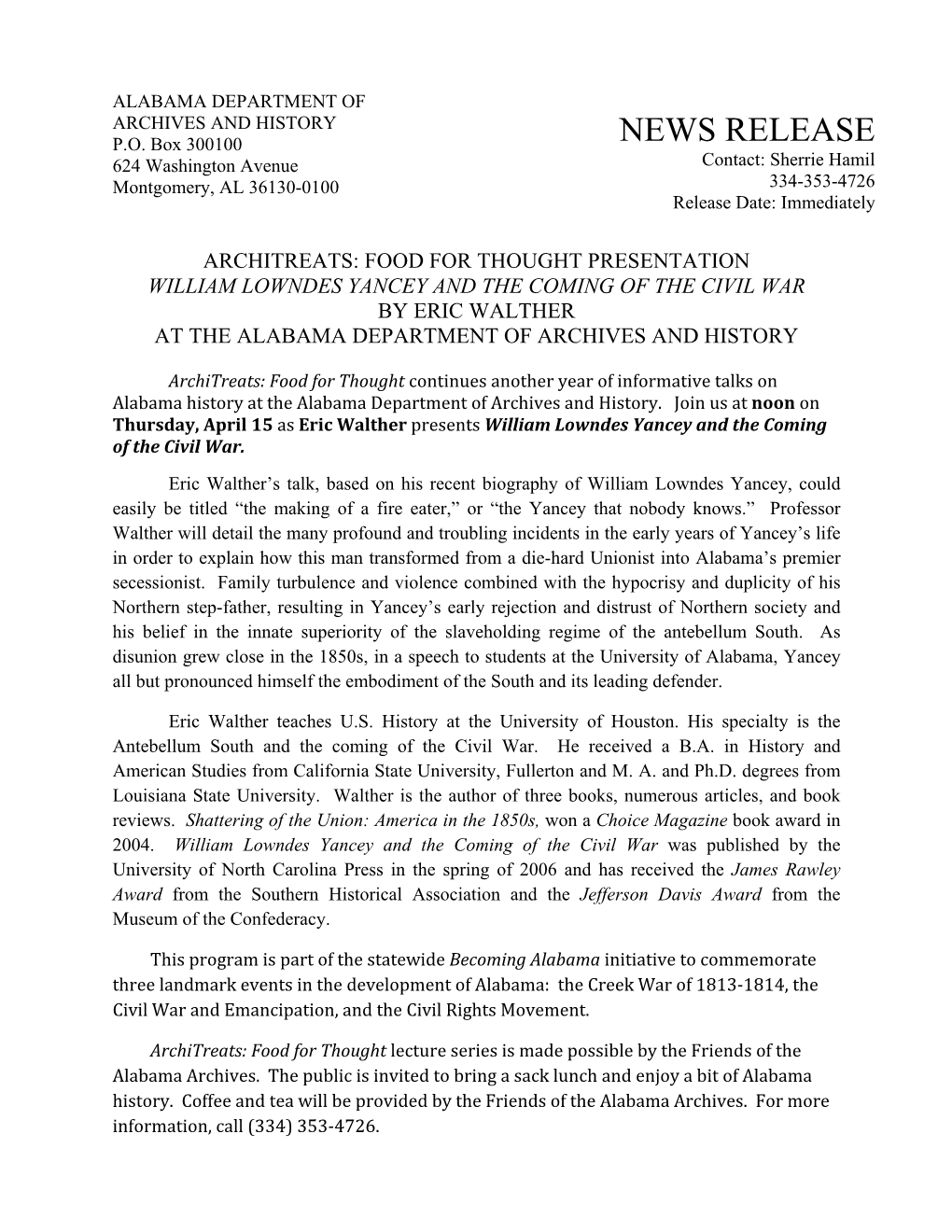 ALABAMA DEPARTMENT OF ARCHIVES AND HISTORY
P.O. Box 300100
624 Washington Avenue
Montgomery, AL 36130-0100

NEWS RELEASE
Contact: Sherrie Hamil
334-353-4726
Release Date: Immediately

ARCHITREATS: FOOD FOR THOUGHT PRESENTATION
WILLIAM LOWNDES YANCEY AND THE COMING OF THE CIVIL WAR
BY ERIC WALTHER
AT THE ALABAMA DEPARTMENT OF ARCHIVES AND HISTORY

ArchiTreats: Food for Thought continues another year of informative talks on Alabama history at the Alabama Department of Archives and History. Join us at noon on Thursday, April 15 as Eric Walther presents William Lowndes Yancey and the Coming of the Civil War.

Eric Walther's talk, based on his recent biography of William Lowndes Yancey, could easily be titled "the making of a fire eater," or "the Yancey that nobody knows." Professor Walther will detail the many profound and troubling incidents in the early years of Yancey's life in order to explain how this man transformed from a die-hard Unionist into Alabama's premier secessionist. Family turbulence and violence combined with the hypocrisy and duplicity of his Northern step-father, resulting in Yancey's early rejection and distrust of Northern society and his belief in the innate superiority of the slaveholding regime of the antebellum South. As disunion grew close in the 1850s, in a speech to students at the University of Alabama, Yancey all but pronounced himself the embodiment of the South and its leading defender.

Eric Walther teaches U.S. History at the University of Houston. His specialty is the Antebellum South and the coming of the Civil War. He received a B.A. in History and American Studies from California State University, Fullerton and M. A. and Ph.D. degrees from Louisiana State University. Walther is the author of three books, numerous articles, and book reviews. Shattering of the Union: America in the 1850s, won a Choice Magazine book award in 2004. William Lowndes Yancey and the Coming of the Civil War was published by the University of North Carolina Press in the spring of 2006 and has received the James Rawley Award from the Southern Historical Association and the Jefferson Davis Award from the Museum of the Confederacy.

This program is part of the statewide Becoming Alabama initiative to commemorate three landmark events in the development of Alabama: the Creek War of 1813-1814, the Civil War and Emancipation, and the Civil Rights Movement.

ArchiTreats: Food for Thought lecture series is made possible by the Friends of the Alabama Archives. The public is invited to bring a sack lunch and enjoy a bit of Alabama history. Coffee and tea will be provided by the Friends of the Alabama Archives. For more information, call (334) 353-4726.